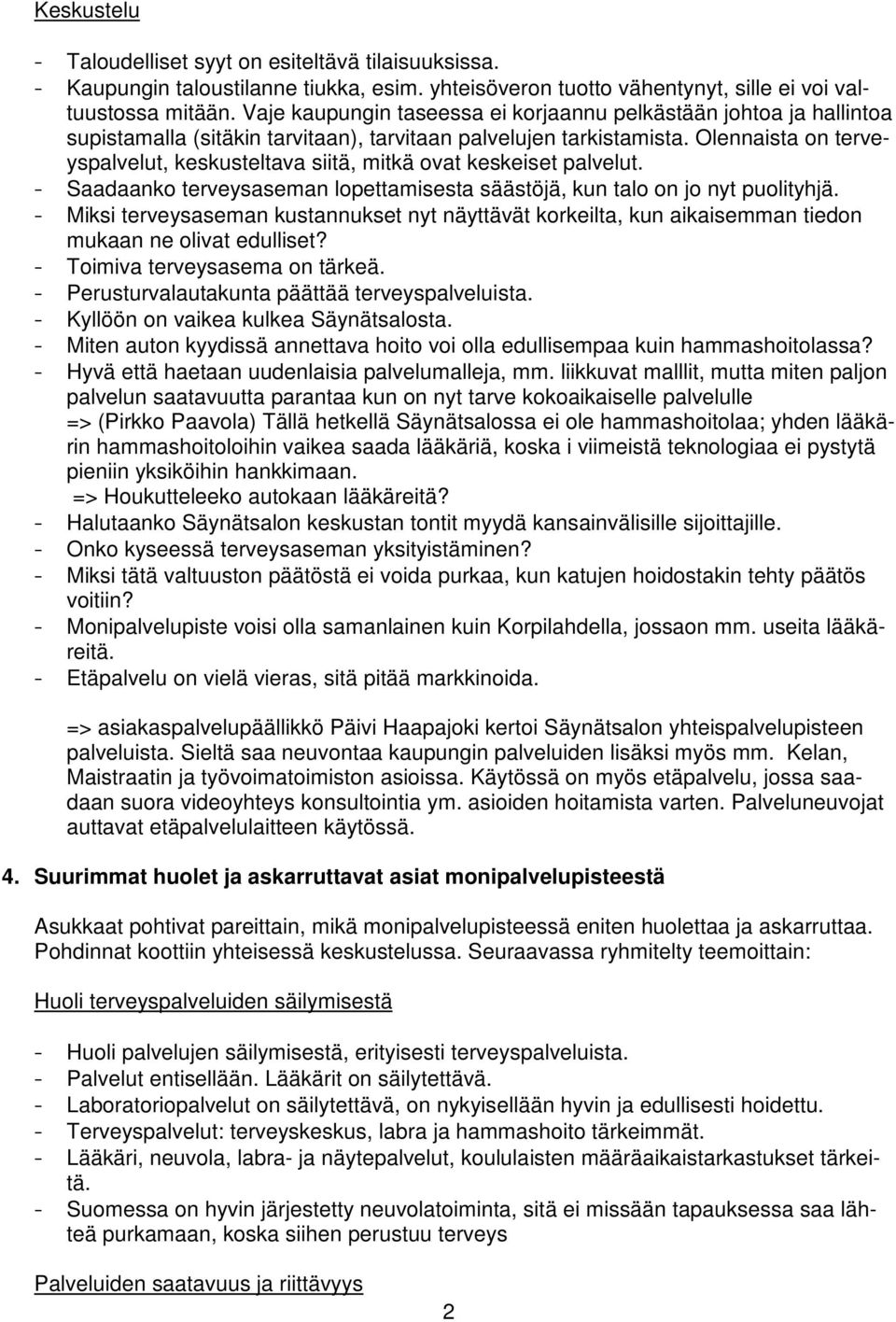 Keskustelu

- Taloudelliset syyt on esiteltävä tilaisuuksissa.
- Kaupungin taloustilanne tiukka, esim. yhteisöveron tuotto vähentynyt, sille ei voi valtuustossa mitään. Vaje kaupungin taseessa ei korjaannu pelkästään johtoa ja hallintoa supistamalla (sitäkin tarvitaan), tarvitaan palvelujen tarkistamista. Olennaista on terveyspalvelut, keskusteltava siitä, mitkä ovat keskeiset palvelut.
- Saadaanko terveysaseman lopettamisesta säästöjä, kun talo on jo nyt puolityhjä.
- Miksi terveysaseman kustannukset nyt näyttävät korkeilta, kun aikaisemman tiedon mukaan ne olivat edulliset?
- Toimiva terveysasema on tärkeä.
- Perusturvalautakunta päättää terveyspalveluista.
- Kyllöön on vaikea kulkea Säynätsalosta.
- Miten auton kyydissä annettava hoito voi olla edullisempaa kuin hammashoitolassa?
- Hyvä että haetaan uudenlaisia palvelumalleja, mm. liikkuvat malllit, mutta miten paljon palvelun saatavuutta parantaa kun on nyt tarve kokoaikaiselle palvelulle => (Pirkko Paavola) Tällä hetkellä Säynätsalossa ei ole hammashoitolaa; yhden lääkärin hammashoitoloihin vaikea saada lääkäriä, koska i viimeistä teknologiaa ei pystytä pieniin yksiköihin hankkimaan.
=> Houkutteleeko autokaan lääkäreitä?
- Halutaanko Säynätsalon keskustan tontit myydä kansainvälisille sijoittajille.
- Onko kyseessä terveysaseman yksityistäminen?
- Miksi tätä valtuuston päätöstä ei voida purkaa, kun katujen hoidostakin tehty päätös voitiin?
- Monipalvelupiste voisi olla samanlainen kuin Korpilahdella, jossaon mm. useita lääkäreitä.
- Etäpalvelu on vielä vieras, sitä pitää markkinoida.

=> asiakaspalvelupäällikkö Päivi Haapajoki kertoi Säynätsalon yhteispalvelupisteen palveluista. Sieltä saa neuvontaa kaupungin palveluiden lisäksi myös mm. Kelan, Maistraatin ja työvoimatoimiston asioissa. Käytössä on myös etäpalvelu, jossa saadaan suora videoyhteys konsultointia ym. asioiden hoitamista varten. Palveluneuvojat auttavat etäpalvelulaitteen käytössä.

4. Suurimmat huolet ja askarruttavat asiat monipalvelupisteestä

Asukkaat pohtivat pareittain, mikä monipalvelupisteessä eniten huolettaa ja askarruttaa. Pohdinnat koottiin yhteisessä keskustelussa. Seuraavassa ryhmitelty teemoittain:

Huoli terveyspalveluiden säilymisestä

- Huoli palvelujen säilymisestä, erityisesti terveyspalveluista.
- Palvelut entisellään. Lääkärit on säilytettävä.
- Laboratoriopalvelut on säilytettävä, on nykyisellään hyvin ja edullisesti hoidettu.
- Terveyspalvelut: terveyskeskus, labra ja hammashoito tärkeimmät.
- Lääkäri, neuvola, labra- ja näytepalvelut, koululaisten määräaikaistarkastukset tärkeitä.
- Suomessa on hyvin järjestetty neuvolatoiminta, sitä ei missään tapauksessa saa lähteä purkamaan, koska siihen perustuu terveys

Palveluiden saatavuus ja riittävyys

2